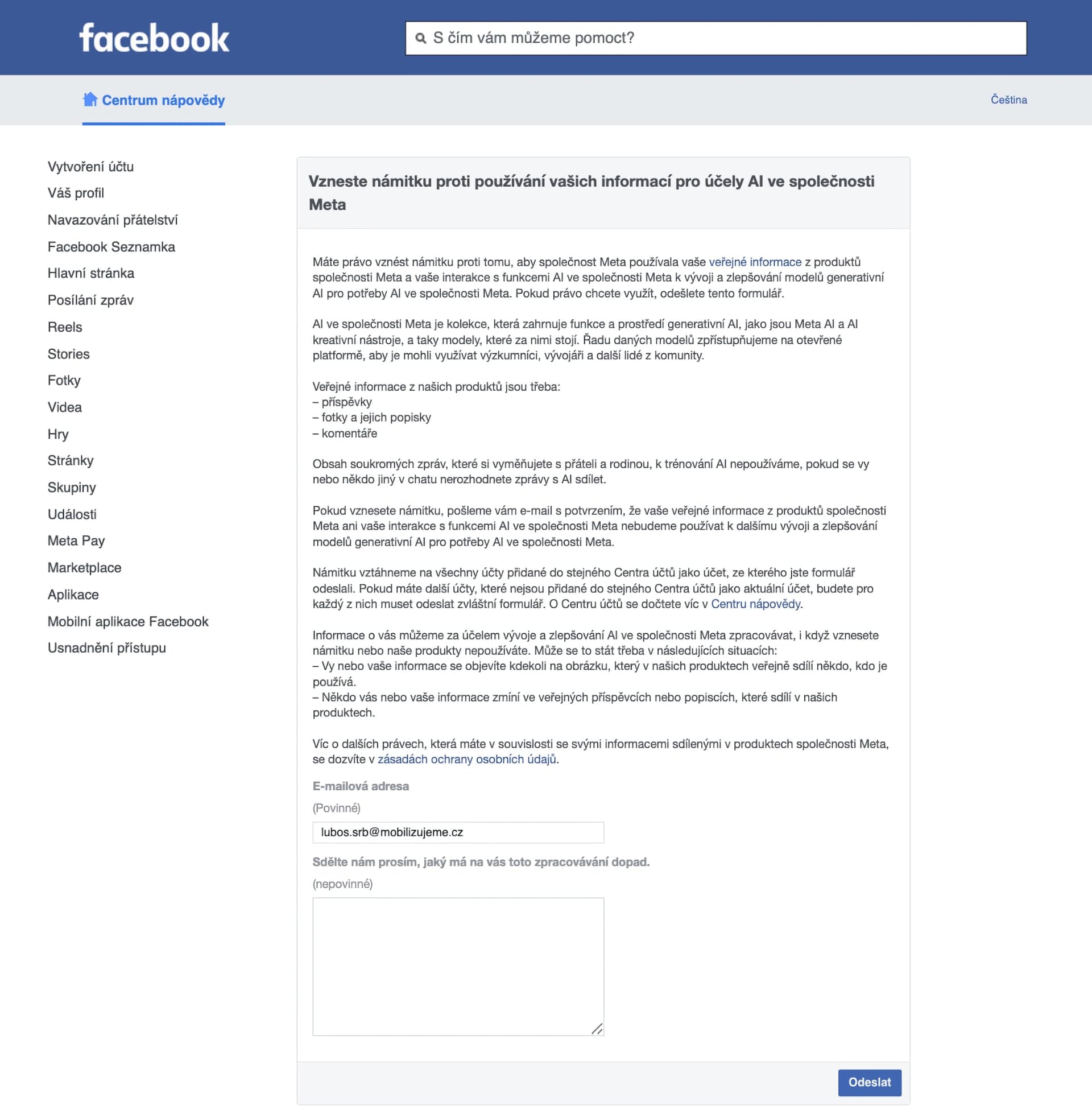 facebook

S čím vám můžeme pomoct?

Centrum nápovědy

Čeština

Vytvoření účtu
Váš profil
Navazování přátelství
Facebook Seznamka
Hlavní stránka
Posílání zpráv
Reels
Stories
Fotky
Videa
Hry
Stránky
Skupiny
Události
Meta Pay
Marketplace
Aplikace
Mobilní aplikace Facebook
Usnadnění přístupu

Vzneste námitku proti používání vašich informací pro účely AI ve společnosti Meta

Máte právo vznést námitku proti tomu, aby společnost Meta používala vaše veřejné informace z produktů společnosti Meta a vaše interakce s funkcemi AI ve společnosti Meta k vývoji a zlepšování modelů generativní AI pro potřeby AI ve společnosti Meta. Pokud právo chcete využít, odešlete tento formulář.

AI ve společnosti Meta je kolekce, která zahrnuje funkce a prostředí generativní AI, jako jsou Meta AI a AI kreativní nástroje, a taky modely, které za nimi stojí. Řadu daných modelů zpřístupňujeme na otevřené platformě, aby je mohli využívat výzkumníci, vývojáři a další lidé z komunity.

Veřejné informace z našich produktů jsou třeba:
– příspěvky
– fotky a jejich popisky
– komentáře

Obsah soukromých zpráv, které si vyměňujete s přáteli a rodinou, k trénování AI nepoužíváme, pokud se vy nebo někdo jiný v chatu nerozhodnete zprávy s AI sdílet.

Pokud vznesete námitku, pošleme vám e-mail s potvrzením, že vaše veřejné informace z produktů společnosti Meta ani vaše interakce s funkcemi AI ve společnosti Meta nebudeme používat k dalšímu vývoji a zlepšování modelů generativní AI pro potřeby AI ve společnosti Meta.

Námitku vztáhneme na všechny účty přidané do stejného Centra účtů jako účet, ze kterého jste formulář odeslali. Pokud máte další účty, které nejsou přidané do stejného Centra účtů jako aktuální účet, budete pro každý z nich muset odeslat zvláštní formulář. O Centru účtů se dočtete víc v Centru nápovědy.

Informace o vás můžeme za účelem vývoje a zlepšování AI ve společnosti Meta zpracovávat, i když vznesete námitku nebo naše produkty nepoužíváte. Může se to stát třeba v následujících situacích:
– Vy nebo vaše informace se objevíte kdekoli na obrázku, který v našich produktech veřejně sdílí někdo, kdo je používá.
– Někdo vás nebo vaše informace zmíní ve veřejných příspěvcích nebo popiscích, které sdílí v našich produktech.

Víc o dalších právech, která máte v souvislosti se svými informacemi sdílenými v produktech společnosti Meta, se dozvíte v zásadách ochrany osobních údajů.

E-mailová adresa
(Povinné)
lubos.srb@mobilizujeme.cz

Sdělte nám prosím, jaký má na vás toto zpracovávání dopad.
(nepovinné)

Odeslat